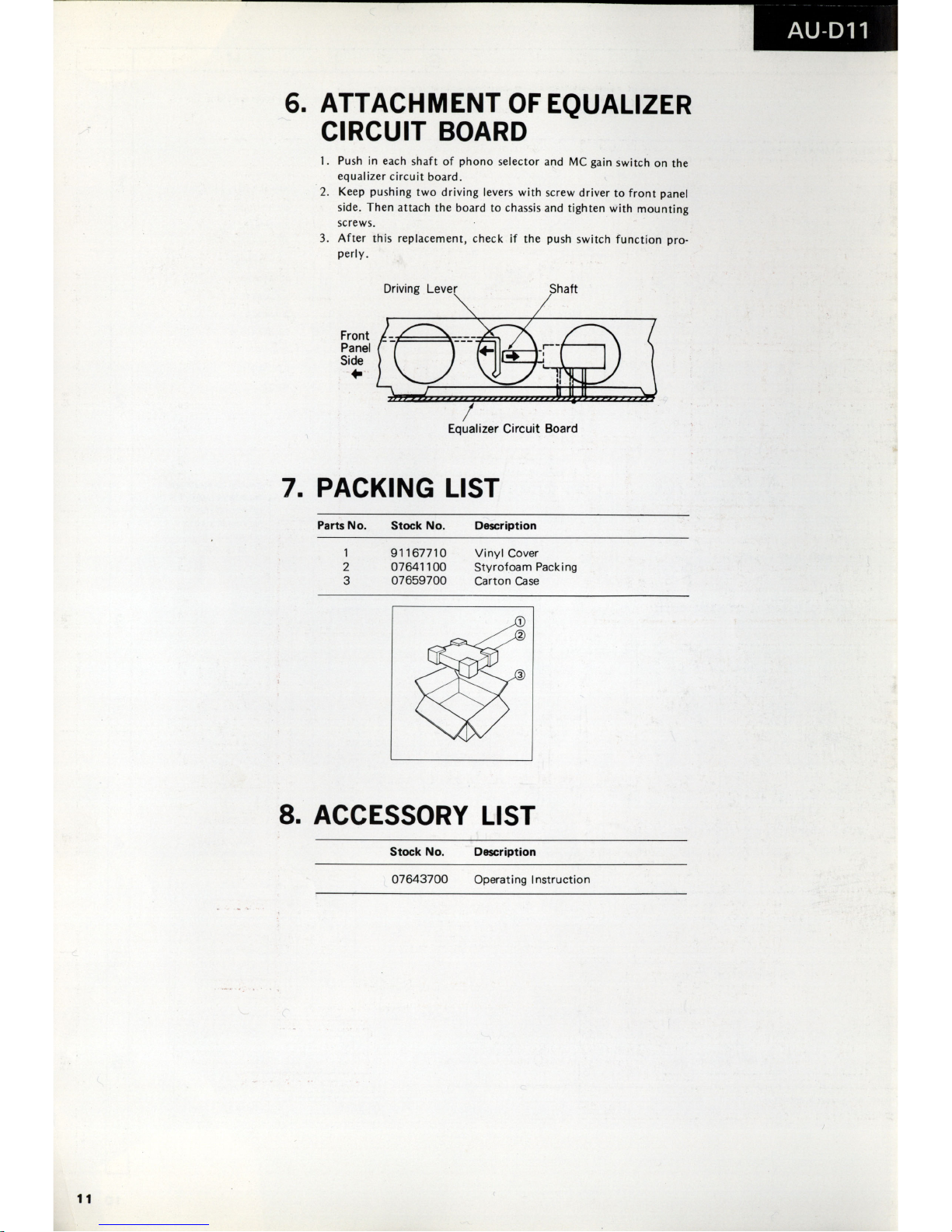 AU-D11

6. ATTACHMENT OF EQUALIZER CIRCUIT BOARD

1. Push in each shaft of phono selector and MC gain switch on the equalizer circuit board.
2. Keep pushing two driving levers with screw driver to front panel side. Then attach the board to chassis and tighten with mounting screws.
3. After this replacement, check if the push switch function properly.

Driving Lever
Shaft
Front Panel Side
Equalizer Circuit Board

7. PACKING LIST

| Parts No. | Stock No. | Description |
|---|---|---|
| 1 | 91167710 | Vinyl Cover |
| 2 | 07641100 | Styrofoam Packing |
| 3 | 07659700 | Carton Case |

①
②
③

8. ACCESSORY LIST

| Stock No. | Description |
|---|---|
| 07643700 | Operating Instruction |

11